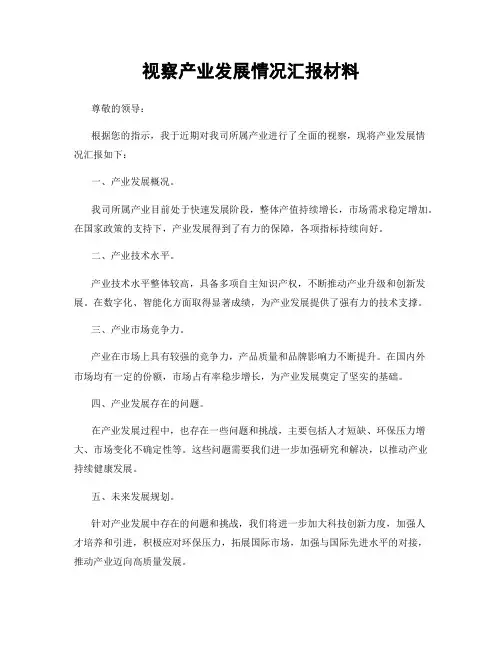 视察产业发展情况汇报材料

尊敬的领导：

根据您的指示，我于近期对我司所属产业进行了全面的视察，现将产业发展情况汇报如下：

一、产业发展概况。

我司所属产业目前处于快速发展阶段，整体产值持续增长，市场需求稳定增加。在国家政策的支持下，产业发展得到了有力的保障，各项指标持续向好。

二、产业技术水平。

产业技术水平整体较高，具备多项自主知识产权，不断推动产业升级和创新发展。在数字化、智能化方面取得显著成绩，为产业发展提供了强有力的技术支撑。

三、产业市场竞争力。

产业在市场上具有较强的竞争力，产品质量和品牌影响力不断提升。在国内外市场均有一定的份额，市场占有率稳步增长，为产业发展奠定了坚实的基础。

四、产业发展存在的问题。

在产业发展过程中，也存在一些问题和挑战，主要包括人才短缺、环保压力增大、市场变化不确定性等。这些问题需要我们进一步加强研究和解决，以推动产业持续健康发展。

五、未来发展规划。

针对产业发展中存在的问题和挑战，我们将进一步加大科技创新力度，加强人才培养和引进，积极应对环保压力，拓展国际市场，加强与国际先进水平的对接，推动产业迈向高质量发展。